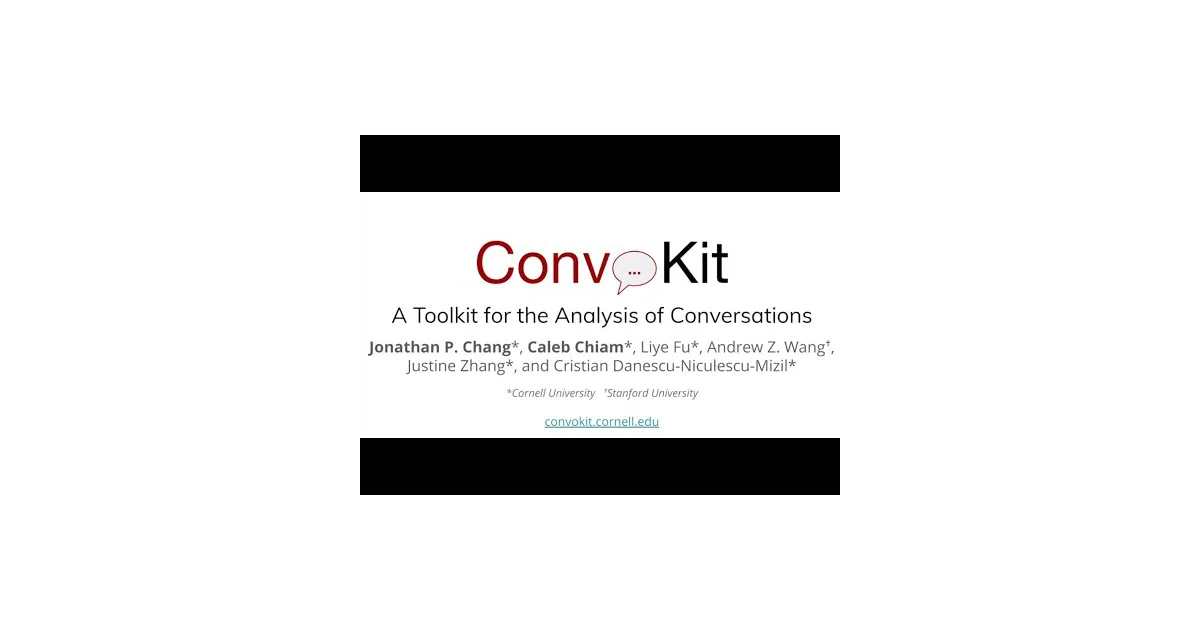 Conv...Kit

A Toolkit for the Analysis of Conversations

Jonathan P. Chang*, Caleb Chiam*, Liye Fu*, Andrew Z. Wang†, Justine Zhang*, and Cristian Danescu-Niculescu-Mizil*

*Cornell University †Stanford University

convokit.cornell.edu